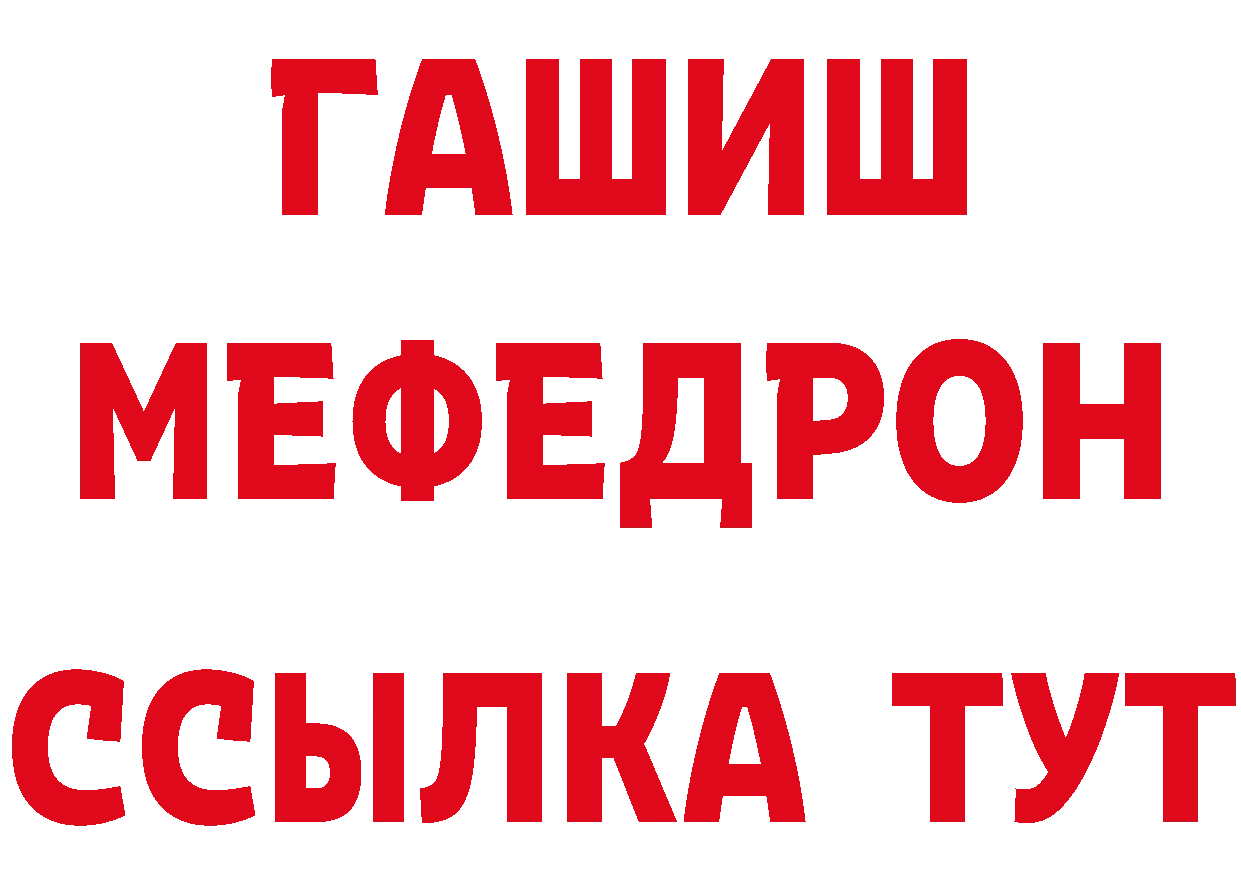 ГАШИШ
МЕФЕДРОН
ССЫЛКА ТУТ